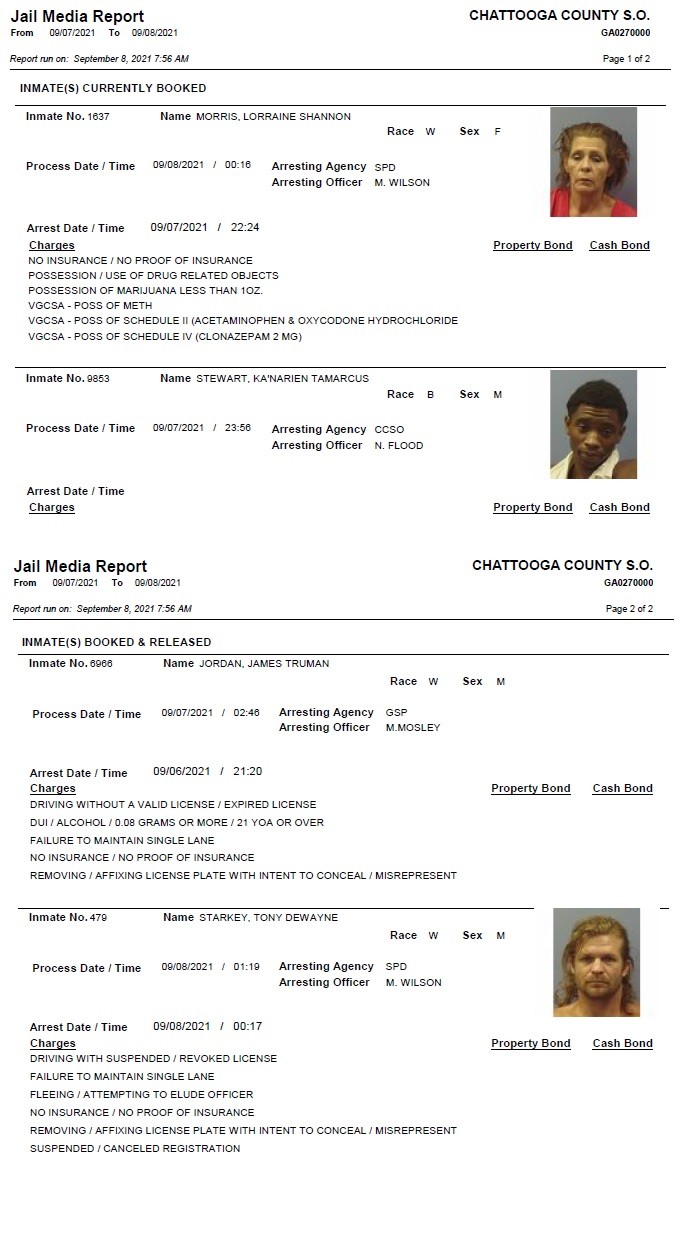 Jail Media Report
From 09/07/2021 To 09/08/2021

CHATTOOGA COUNTY S.O.
GA0270000

Report run on: September 8, 2021 7:56 AM

Page 1 of 2

INMATE(S) CURRENTLY BOOKED

Inmate No. 1637 Name MORRIS, LORRAINE SHANNON
Race W Sex F

Process Date / Time 09/08/2021 / 00:16
Arresting Agency SPD
Arresting Officer M. WILSON

Arrest Date / Time 09/07/2021 / 22:24
Charges Property Bond Cash Bond
NO INSURANCE / NO PROOF OF INSURANCE
POSSESSION / USE OF DRUG RELATED OBJECTS
POSSESSION OF MARIJUANA LESS THAN 1OZ.
VGCSA - POSS OF METH
VGCSA - POSS OF SCHEDULE II (ACETAMINOPHEN & OXYCODONE HYDROCHLORIDE
VGCSA - POSS OF SCHEDULE IV (CLONAZEPAM 2 MG)

Inmate No. 9853 Name STEWART, KA'NARIEN TAMARCUS
Race B Sex M

Process Date / Time 09/07/2021 / 23:56
Arresting Agency CCSO
Arresting Officer N. FLOOD

Arrest Date / Time
Charges Property Bond Cash Bond

Jail Media Report
From 09/07/2021 To 09/08/2021

CHATTOOGA COUNTY S.O.
GA0270000

Report run on: September 8, 2021 7:56 AM

Page 2 of 2

INMATE(S) BOOKED & RELEASED

Inmate No. 6966 Name JORDAN, JAMES TRUMAN
Race W Sex M

Process Date / Time 09/07/2021 / 02:46
Arresting Agency GSP
Arresting Officer M.MOSLEY

Arrest Date / Time 09/06/2021 / 21:20
Charges Property Bond Cash Bond
DRIVING WITHOUT A VALID LICENSE / EXPIRED LICENSE
DUI / ALCOHOL / 0.08 GRAMS OR MORE / 21 YOA OR OVER
FAILURE TO MAINTAIN SINGLE LANE
NO INSURANCE / NO PROOF OF INSURANCE
REMOVING / AFFIXING LICENSE PLATE WITH INTENT TO CONCEAL / MISREPRESENT

Inmate No. 479 Name STARKEY, TONY DEWAYNE
Race W Sex M

Process Date / Time 09/08/2021 / 01:19
Arresting Agency SPD
Arresting Officer M. WILSON

Arrest Date / Time 09/08/2021 / 00:17
Charges Property Bond Cash Bond
DRIVING WITH SUSPENDED / REVOKED LICENSE
FAILURE TO MAINTAIN SINGLE LANE
FLEEING / ATTEMPTING TO ELUDE OFFICER
NO INSURANCE / NO PROOF OF INSURANCE
REMOVING / AFFIXING LICENSE PLATE WITH INTENT TO CONCEAL / MISREPRESENT
SUSPENDED / CANCELED REGISTRATION